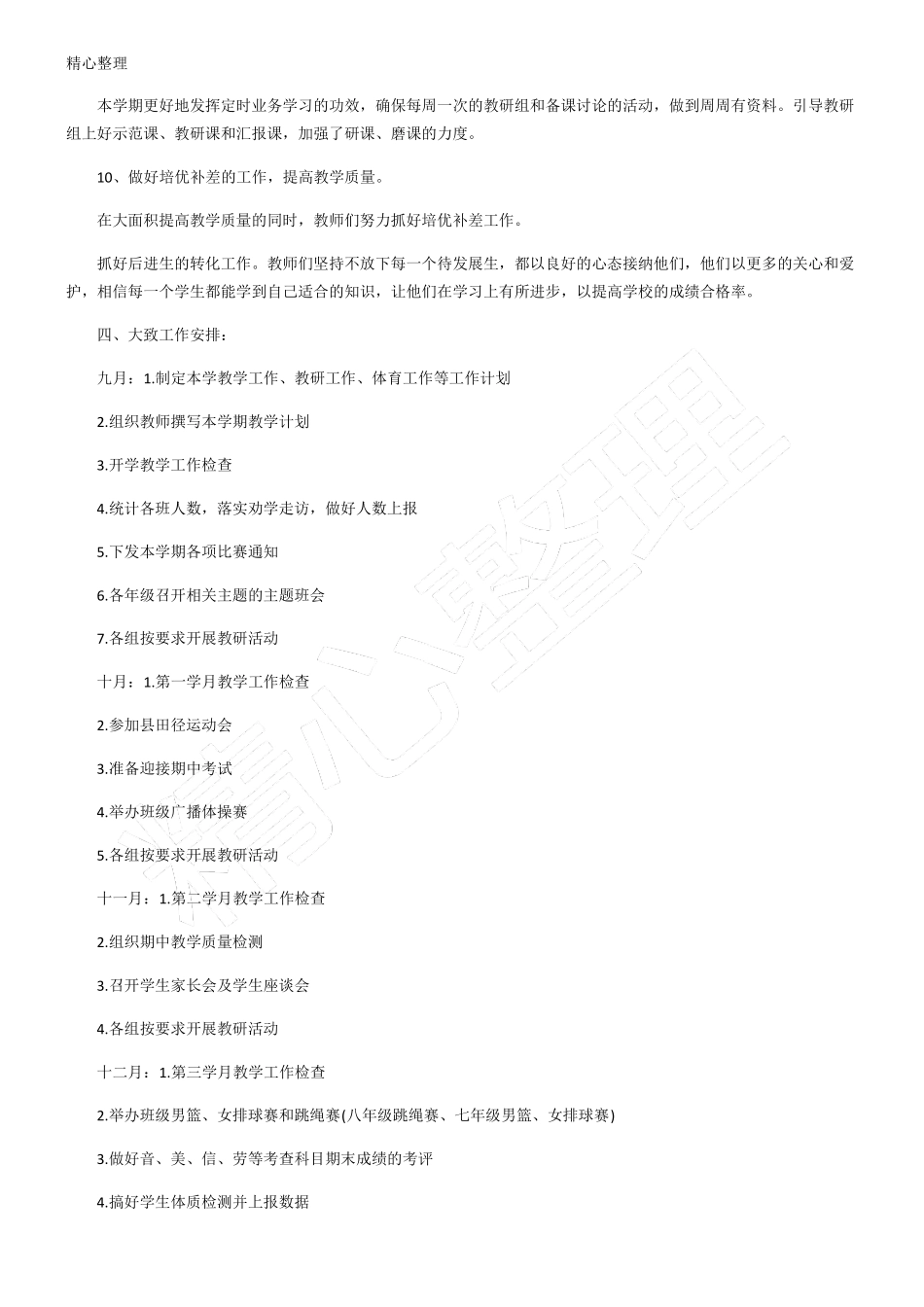 精心整理

本学期更好地发挥定时业务学习的功效，确保每周一次的教研组和备课讨论的活动，做到周周有资料。引导教研组上好示范课、教研课和汇报课，加强了研课、磨课的力度。

10、做好培优补差的工作，提高教学质量。

在大面积提高教学质量的同时，教师们努力抓好培优补差工作。

抓好后进生的转化工作。教师们坚持不放下每一个待发展生，都以良好的心态接纳他们，他们以更多的关心和爱护，相信每一个学生都能学到自己适合的知识，让他们在学习上有所进步，以提高学校的成绩合格率。

四、大致工作安排：

九月：1.制定本学教学工作、教研工作、体育工作等工作计划

2.组织教师撰写本学期教学计划

3.开学教学工作检查

4.统计各班人数，落实劝学走访，做好人数上报

5.下发本学期各项比赛通知

6.各年级召开相关主题的主题班会

7.各组按要求开展教研活动

十月：1.第一学月教学工作检查

2.参加县田径运动会

3.准备迎接期中考试

4.举办班级广播体操赛

5.各组按要求开展教研活动

十一月：1.第二学月教学工作检查

2.组织期中教学质量检测

3.召开学生家长会及学生座谈会

4.各组按要求开展教研活动

十二月：1.第三学月教学工作检查

2.举办班级男篮、女排球赛和跳绳赛(八年级跳绳赛、七年级男篮、女排球赛)

3.做好音、美、信、劳等考查科目期末成绩的考评

4.搞好学生体质检测并上报数据

精心整理